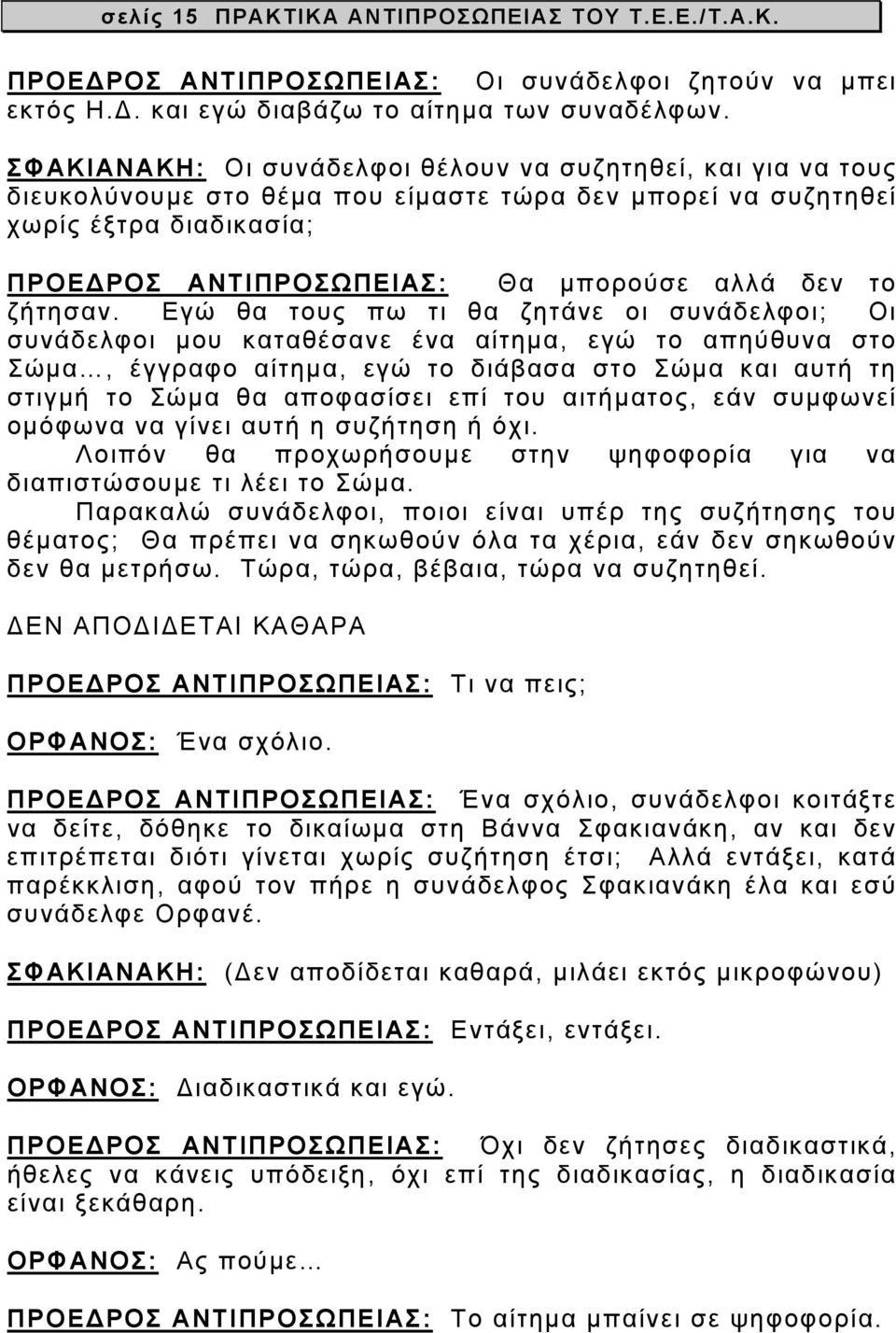 σελίς 15 ΠΡΑΚΤΙΚΑ ΑΝΤΙΠΡΟΣΩΠΕΙΑΣ ΤΟΥ Τ.Ε.Ε./Τ.Α.Κ.

ΠΡΟΕΔΡΟΣ ΑΝΤΙΠΡΟΣΩΠΕΙΑΣ: Οι συνάδελφοι ζητούν να μπει εκτός Η.Δ. και εγώ διαβάζω το αίτημα των συναδέλφων.

ΣΦΑΚΙΑΝΑΚΗ: Οι συνάδελφοι θέλουν να συζητηθεί, και για να τους διευκολύνουμε στο θέμα που είμαστε τώρα δεν μπορεί να συζητηθεί χωρίς έξτρα διαδικασία;

ΠΡΟΕΔΡΟΣ ΑΝΤΙΠΡΟΣΩΠΕΙΑΣ: Θα μπορούσε αλλά δεν το ζήτησαν. Εγώ θα τους πω τι θα ζητάνε οι συνάδελφοι; Οι συνάδελφοι μου καταθέσανε ένα αίτημα, εγώ το απηύθυνα στο Σώμα..., έγγραφο αίτημα, εγώ το διάβασα στο Σώμα και αυτή τη στιγμή το Σώμα θα αποφασίσει επί του αιτήματος, εάν συμφωνεί ομόφωνα να γίνει αυτή η συζήτηση ή όχι.

Λοιπόν θα προχωρήσουμε στην ψηφοφορία για να διαπιστώσουμε τι λέει το Σώμα.

Παρακαλώ συνάδελφοι, ποιοι είναι υπέρ της συζήτησης του θέματος; Θα πρέπει να σηκωθούν όλα τα χέρια, εάν δεν σηκωθούν δεν θα μετρήσω. Τώρα, τώρα, βέβαια, τώρα να συζητηθεί.

ΔΕΝ ΑΠΟΔΙΔΕΤΑΙ ΚΑΘΑΡΑ

ΠΡΟΕΔΡΟΣ ΑΝΤΙΠΡΟΣΩΠΕΙΑΣ: Τι να πεις;

ΟΡΦΑΝΟΣ: Ένα σχόλιο.

ΠΡΟΕΔΡΟΣ ΑΝΤΙΠΡΟΣΩΠΕΙΑΣ: Ένα σχόλιο, συνάδελφοι κοιτάξτε να δείτε, δόθηκε το δικαίωμα στη Βάννα Σφακιανάκη, αν και δεν επιτρέπεται διότι γίνεται χωρίς συζήτηση έτσι; Αλλά εντάξει, κατά παρέκκλιση, αφού τον πήρε η συνάδελφος Σφακιανάκη έλα και εσύ συνάδελφε Ορφανέ.

ΣΦΑΚΙΑΝΑΚΗ: (Δεν αποδίδεται καθαρά, μιλάει εκτός μικροφώνου)

ΠΡΟΕΔΡΟΣ ΑΝΤΙΠΡΟΣΩΠΕΙΑΣ: Εντάξει, εντάξει.

ΟΡΦΑΝΟΣ: Διαδικαστικά και εγώ.

ΠΡΟΕΔΡΟΣ ΑΝΤΙΠΡΟΣΩΠΕΙΑΣ: Όχι δεν ζήτησες διαδικαστικά, ήθελες να κάνεις υπόδειξη, όχι επί της διαδικασίας, η διαδικασία είναι ξεκάθαρη.

ΟΡΦΑΝΟΣ: Ας πούμε...

ΠΡΟΕΔΡΟΣ ΑΝΤΙΠΡΟΣΩΠΕΙΑΣ: Το αίτημα μπαίνει σε ψηφοφορία.